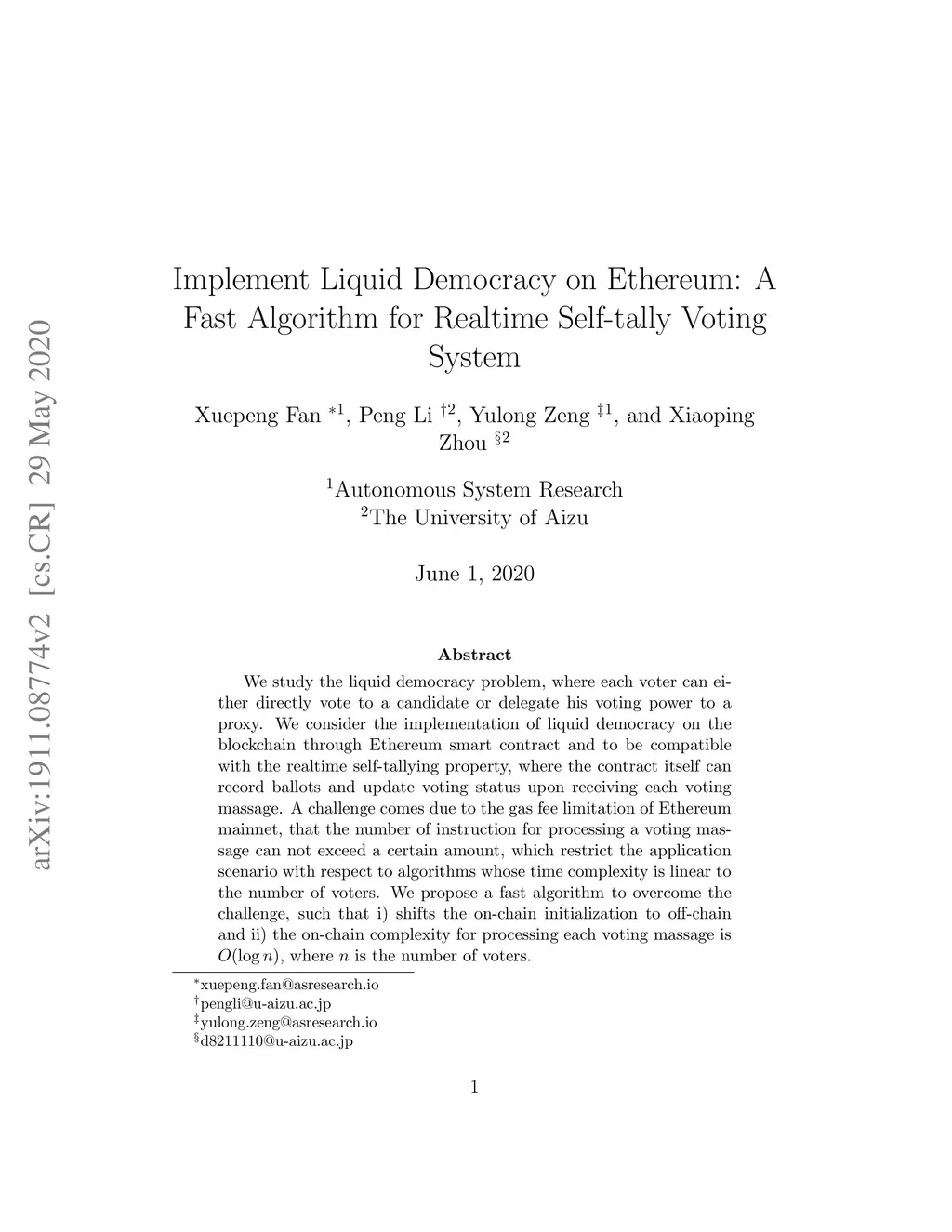 arXiv:1911.08774v2 [cs.CR] 29 May 2020

Implement Liquid Democracy on Ethereum: A Fast Algorithm for Realtime Self-tally Voting System

Xuepeng Fan $^{*1}$, Peng Li $^{\dagger 2}$, Yulong Zeng $^{\ddagger 1}$, and Xiaoping Zhou $^{\S 2}$

$^1$Autonomous System Research
$^2$The University of Aizu

June 1, 2020

Abstract

We study the liquid democracy problem, where each voter can either directly vote to a candidate or delegate his voting power to a proxy. We consider the implementation of liquid democracy on the blockchain through Ethereum smart contract and to be compatible with the realtime self-tallying property, where the contract itself can record ballots and update voting status upon receiving each voting massage. A challenge comes due to the gas fee limitation of Ethereum mainnet, that the number of instruction for processing a voting massage can not exceed a certain amount, which restrict the application scenario with respect to algorithms whose time complexity is linear to the number of voters. We propose a fast algorithm to overcome the challenge, such that i) shifts the on-chain initialization to off-chain and ii) the on-chain complexity for processing each voting massage is $O(\log n)$, where $n$ is the number of voters.

$^*$xuepeng.fan@asresearch.io
$^\dagger$pengli@u-aizu.ac.jp
$^\ddagger$yulong.zeng@asresearch.io
$^\S$d8211110@u-aizu.ac.jp

1